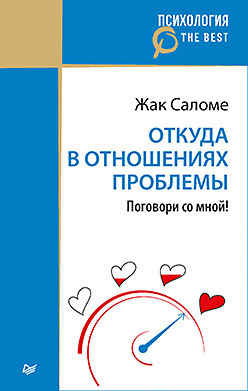 ПСИХОЛОГИЯ
THE BEST

Жак Саломе

ОТКУДА В ОТНОШЕНИЯХ ПРОБЛЕМЫ

Поговори со мной!